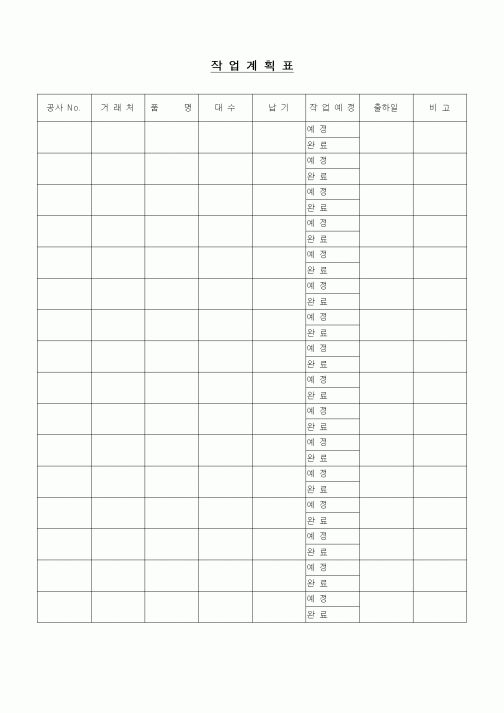 작 업 계 획 표

| 공사 No. | 거 래 처 | 품 명 | 대 수 | 납 기 | 작 업 예 정 | 출하일 | 비 고 |
|---|---|---|---|---|---|---|---|
| | | | | | 예 정 | | |
| | | | | | 완 료 | | |
| | | | | | 예 정 | | |
| | | | | | 완 료 | | |
| | | | | | 예 정 | | |
| | | | | | 완 료 | | |
| | | | | | 예 정 | | |
| | | | | | 완 료 | | |
| | | | | | 예 정 | | |
| | | | | | 완 료 | | |
| | | | | | 예 정 | | |
| | | | | | 완 료 | | |
| | | | | | 예 정 | | |
| | | | | | 완 료 | | |
| | | | | | 예 정 | | |
| | | | | | 완 료 | | |
| | | | | | 예 정 | | |
| | | | | | 완 료 | | |
| | | | | | 예 정 | | |
| | | | | | 완 료 | | |
| | | | | | 예 정 | | |
| | | | | | 완 료 | | |
| | | | | | 예 정 | | |
| | | | | | 완 료 | | |
| | | | | | 예 정 | | |
| | | | | | 완 료 | | |
| | | | | | 예 정 | | |
| | | | | | 완 료 | | |
| | | | | | 예 정 | | |
| | | | | | 완 료 | | |
| | | | | | 예 정 | | |
| | | | | | 완 료 | | |